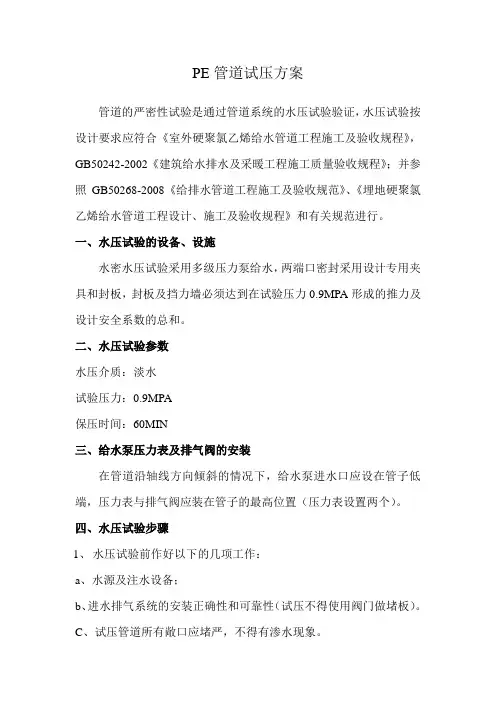 PE 管道试压方案

管道的严密性试验是通过管道系统的水压试验验证，水压试验按设计要求应符合《室外硬聚氯乙烯给水管道工程施工及验收规程》，GB50242-2002《建筑给水排水及采暖工程施工质量验收规程》；并参照 GB50268-2008《给排水管道工程施工及验收规范》、《埋地硬聚氯乙烯给水管道工程设计、施工及验收规程》和有关规范进行。

一、水压试验的设备、设施

水密水压试验采用多级压力泵给水，两端口密封采用设计专用夹具和封板，封板及挡力墙必须达到在试验压力 0.9MPA 形成的推力及设计安全系数的总和。

二、水压试验参数

水压介质：淡水

试验压力：0.9MPA

保压时间：60MIN

三、给水泵压力表及排气阀的安装

在管道沿轴线方向倾斜的情况下，给水泵进水口应设在管子低端，压力表与排气阀应装在管子的最高位置（压力表设置两个）。

四、水压试验步骤

1、水压试验前作好以下的几项工作：

a、水源及注水设备；

b、进水排气系统的安装正确性和可靠性（试压不得使用阀门做堵板）。

C、试压管道所有敞口应堵严，不得有渗水现象。